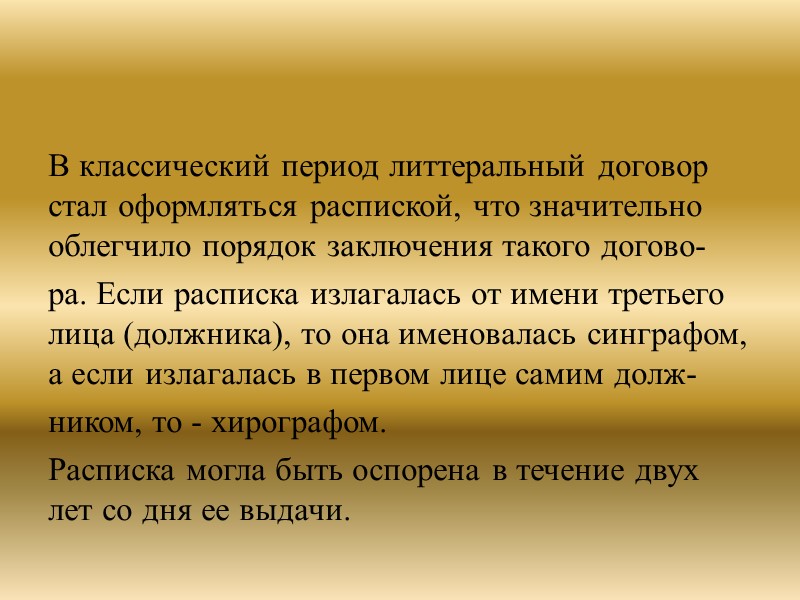 В классический период литтеральный договор стал оформляться распиской, что значительно облегчило порядок заключения такого договора. Если расписка излагалась от имени третьего лица (должника), то она именовалась синграфом, а если излагалась в первом лице самим должником, то - хирографом.

Расписка могла быть оспорена в течение двух лет со дня ее выдачи.